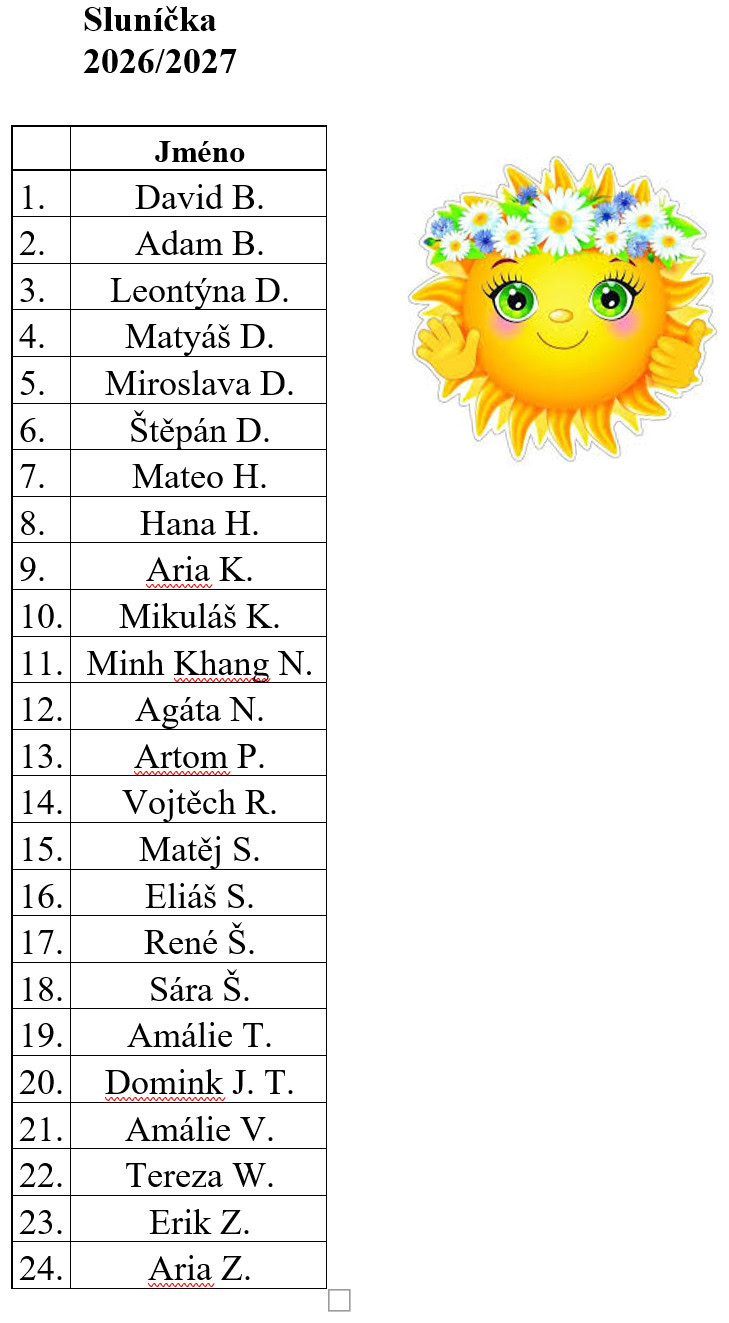 Sluníčka
2026/2027

| | Jméno |
|---|---|
| 1. | David B. |
| 2. | Adam B. |
| 3. | Leontýna D. |
| 4. | Matyáš D. |
| 5. | Miroslava D. |
| 6. | Štěpán D. |
| 7. | Mateo H. |
| 8. | Hana H. |
| 9. | Aria K. |
| 10. | Mikuláš K. |
| 11. | Minh Khang N. |
| 12. | Agáta N. |
| 13. | Artom P. |
| 14. | Vojtěch R. |
| 15. | Matěj S. |
| 16. | Eliáš S. |
| 17. | René Š. |
| 18. | Sára Š. |
| 19. | Amálie T. |
| 20. | Domink J. T. |
| 21. | Amálie V. |
| 22. | Tereza W. |
| 23. | Erik Z. |
| 24. | Aria Z. |